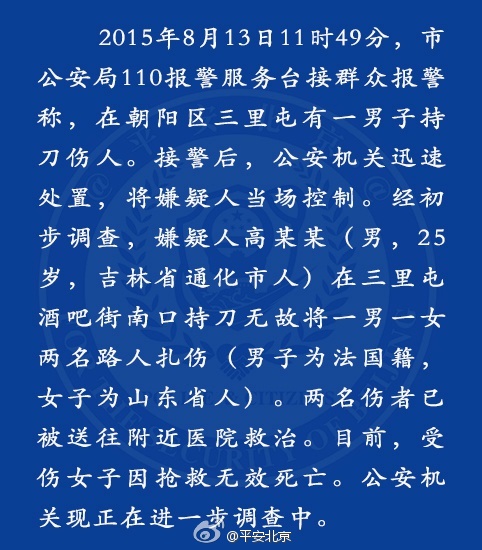 2015年8月13日11时49分，市公安局110报警服务台接群众报警称，在朝阳区三里屯有一男子持刀伤人。接警后，公安机关迅速处置，将嫌疑人当场控制。经初步调查，嫌疑人高某某（男，25岁，吉林省通化市人）在三里屯酒吧街南口持刀无故将一男一女两名路人扎伤（男子为法国籍，女子为山东省人）。两名伤者已被送往附近医院救治。目前，受伤女子因抢救无效死亡。公安机关现正在进一步调查中。

@平安北京